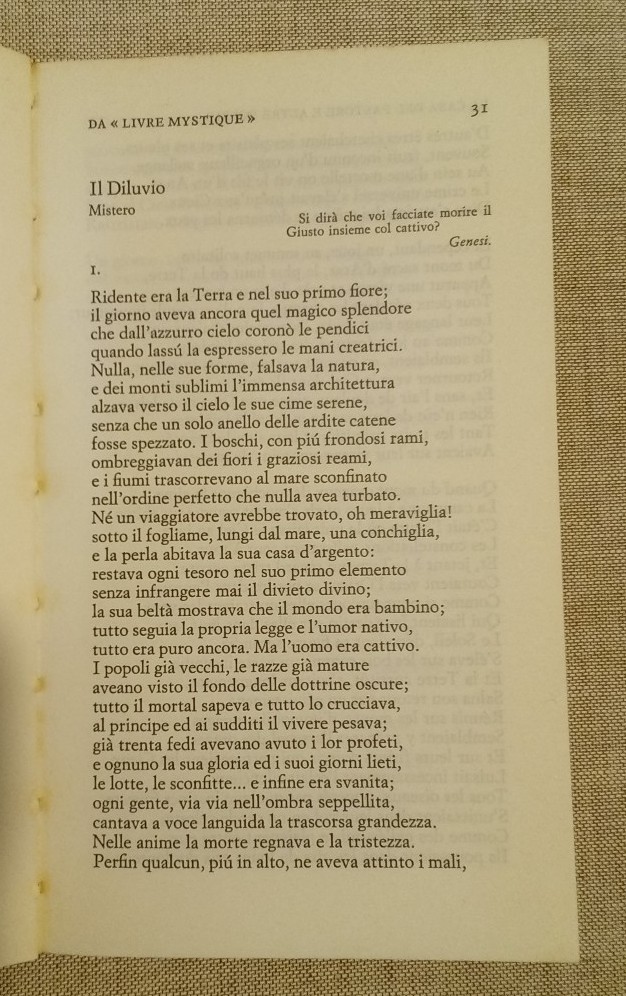 DA « LIVRE MYSTIQUE »

31

Il Diluvio

Mistero

Si dirà che voi facciate morire il Giusto insieme col cattivo?
Genesi.

I.

Ridente era la Terra e nel suo primo fiore;
il giorno aveva ancora quel magico splendore
che dall'azzurro cielo coronò le pendici
quando lassú la espressero le mani creatrici.
Nulla, nelle sue forme, falsava la natura,
e dei monti sublimi l'immensa architettura
alzava verso il cielo le sue cime serene,
senza che un solo anello delle ardite catene
fosse spezzato. I boschi, con piú frondosi rami,
ombreggiavan dei fiori i graziosi reami,
e i fiumi trascorrevano al mare sconfinato
nell'ordine perfetto che nulla avea turbato.
Né un viaggiatore avrebbe trovato, oh meraviglia!
sotto il fogliame, lungi dal mare, una conchiglia,
e la perla abitava la sua casa d'argento:
restava ogni tesoro nel suo primo elemento
senza infrangere mai il divieto divino;
la sua beltà mostrava che il mondo era bambino;
tutto seguia la propria legge e l'umor nativo,
tutto era puro ancora. Ma l'uomo era cattivo.
I popoli già vecchi, le razze già mature
aveano visto il fondo delle dottrine oscure;
tutto il mortal sapeva e tutto lo crucciava,
al principe ed ai sudditi il vivere pesava;
già trenta fedi avevano avuto i lor profeti,
e ognuno la sua gloria ed i suoi giorni lieti,
le lotte, le sconfitte... e infine era svanita;
ogni gente, via via nell'ombra seppellita,
cantava a voce languida la trascorsa grandezza.
Nelle anime la morte regnava e la tristezza.
Perfin qualcun, piú in alto, ne aveva attinto i mali,